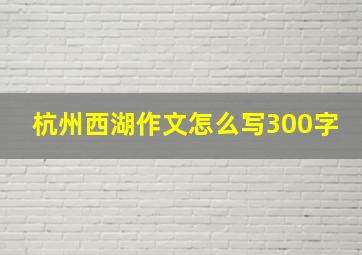 杭州西湖作文怎么写300字